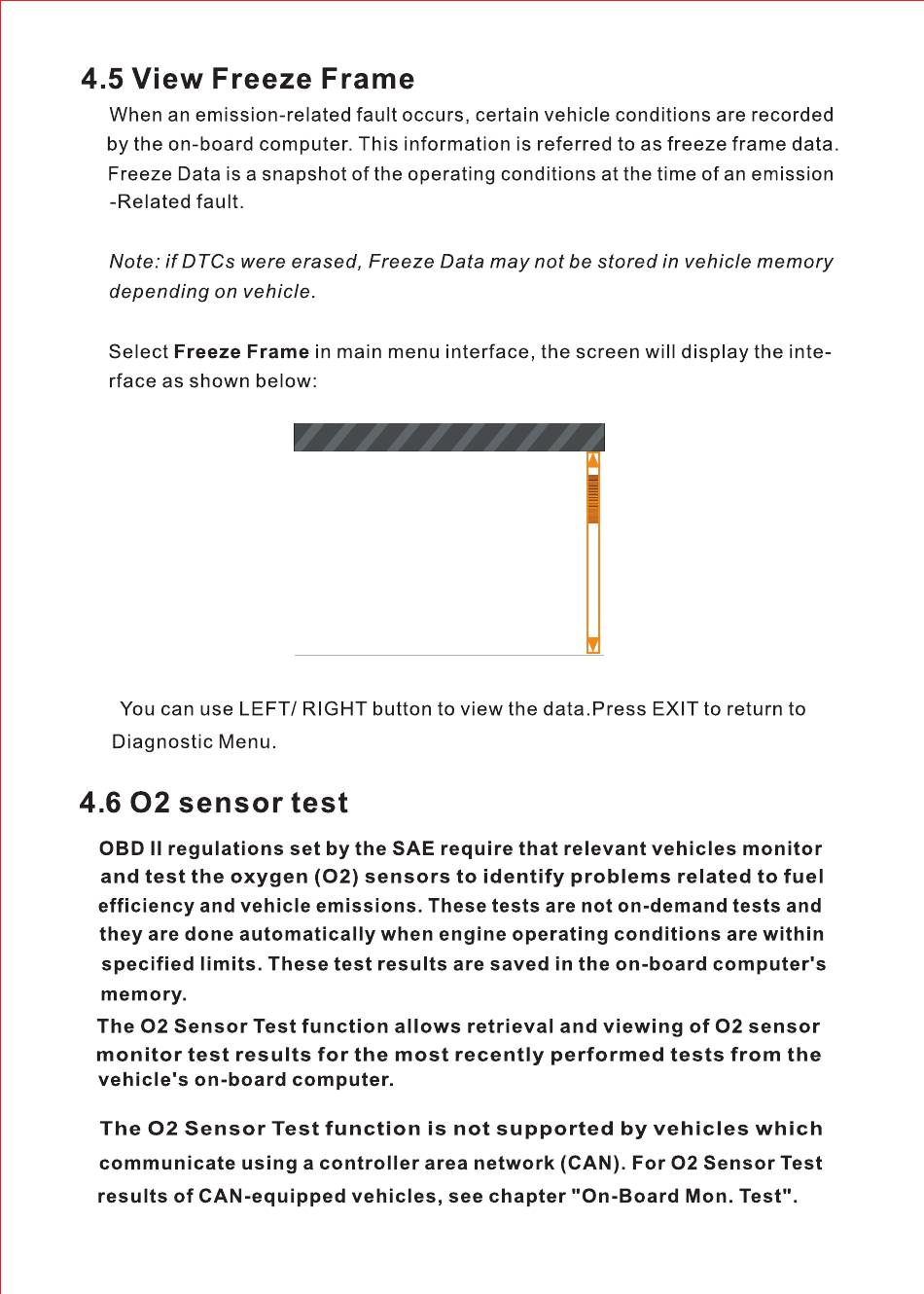 4.5 View Freeze Frame

When an emission-related fault occurs, certain vehicle conditions are recorded by the on-board computer. This information is referred to as freeze frame data. Freeze Data is a snapshot of the operating conditions at the time of an emission -Related fault.

Note: if DTCs were erased, Freeze Data may not be stored in vehicle memory depending on vehicle.

Select Freeze Frame in main menu interface, the screen will display the interface as shown below:

You can use LEFT/ RIGHT button to view the data.Press EXIT to return to Diagnostic Menu.

4.6 O2 sensor test

OBD II regulations set by the SAE require that relevant vehicles monitor and test the oxygen (O2) sensors to identify problems related to fuel efficiency and vehicle emissions. These tests are not on-demand tests and they are done automatically when engine operating conditions are within specified limits. These test results are saved in the on-board computer's memory.
The O2 Sensor Test function allows retrieval and viewing of O2 sensor monitor test results for the most recently performed tests from the vehicle's on-board computer.

The O2 Sensor Test function is not supported by vehicles which communicate using a controller area network (CAN). For O2 Sensor Test results of CAN-equipped vehicles, see chapter "On-Board Mon. Test".